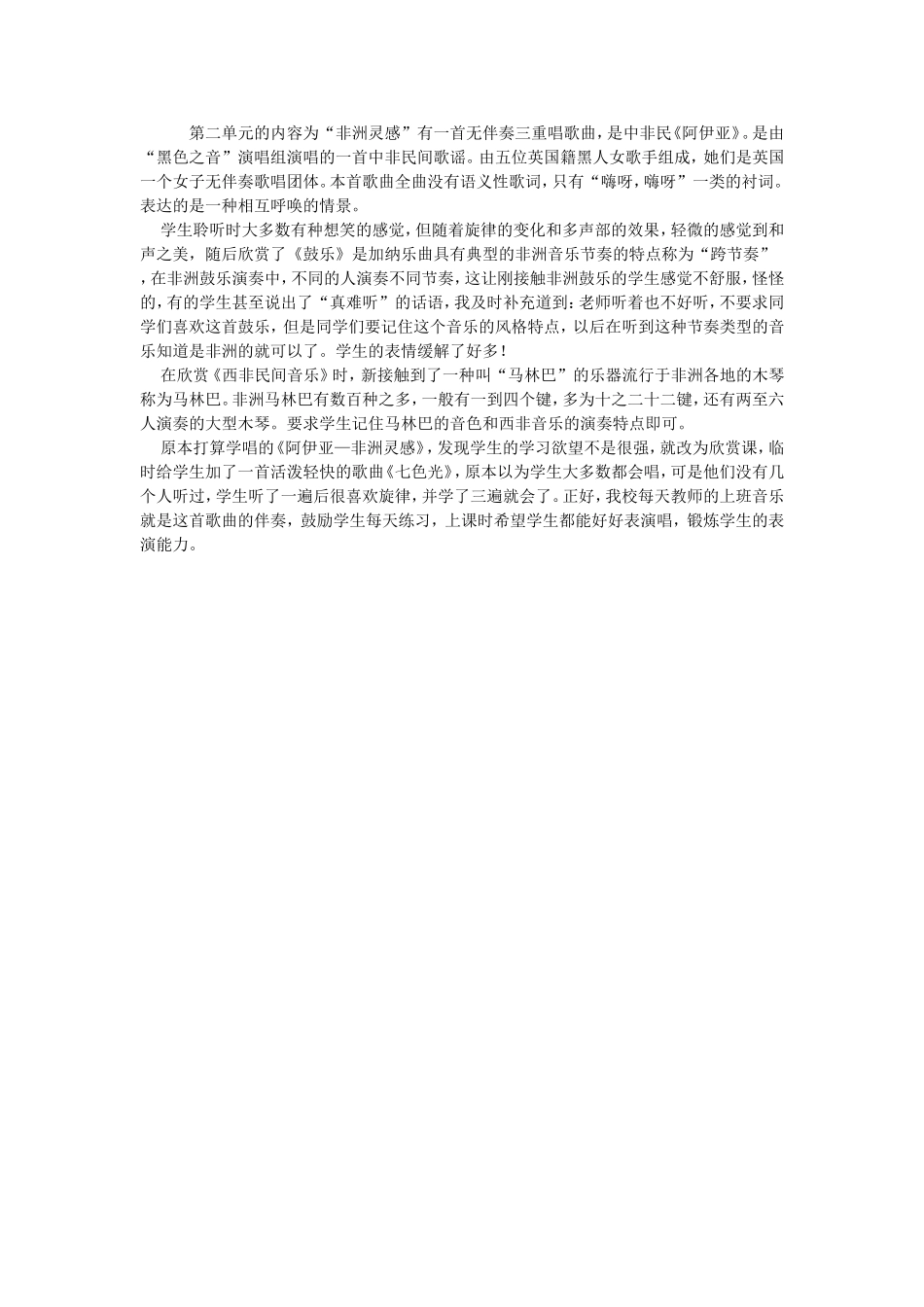 第二单元的内容为“非洲灵感”有一首无伴奏三重唱歌曲，是中非民《阿伊亚》。是由“黑色之音”演唱组演唱的一首中非民间歌谣。由五位英国籍黑人女歌手组成，她们是英国一个女子无伴奏歌唱团体。本首歌曲全曲没有语义性歌词，只有“嗨呀，嗨呀”一类的衬词。表达的是一种相互呼唤的情景。

学生聆听时大多数有种想笑的感觉，但随着旋律的变化和多声部的效果，轻微的感觉到和声之美，随后欣赏了《鼓乐》是加纳乐曲具有典型的非洲音乐节奏的特点称为“跨节奏”，在非洲鼓乐演奏中，不同的人演奏不同节奏，这让刚接触非洲鼓乐的学生感觉不舒服，怪怪的，有的学生甚至说出了“真难听”的话语，我及时补充道到：老师听着也不好听，不要求同学们喜欢这首鼓乐，但是同学们要记住这个音乐的风格特点，以后在听到这种节奏类型的音乐知道是非洲的就可以了。学生的表情缓解了好多！

在欣赏《西非民间音乐》时，新接触到了一种叫“马林巴”的乐器流行于非洲各地的木琴称为马林巴。非洲马林巴有数百种之多，一般有一到四个键，多为十之二十二键，还有两至六人演奏的大型木琴。要求学生记住马林巴的音色和西非音乐的演奏特点即可。

原本打算学唱的《阿伊亚—非洲灵感》，发现学生的学习欲望不是很强，就改为欣赏课，临时给学生加了一首活泼轻快的歌曲《七色光》，原本以为学生大多数都会唱，可是他们没有几个人听过，学生听了一遍后很喜欢旋律，并学了三遍就会了。正好，我校每天教师的上班音乐就是这首歌曲的伴奏，鼓励学生每天练习，上课时希望学生都能好好表演唱，锻炼学生的表演能力。